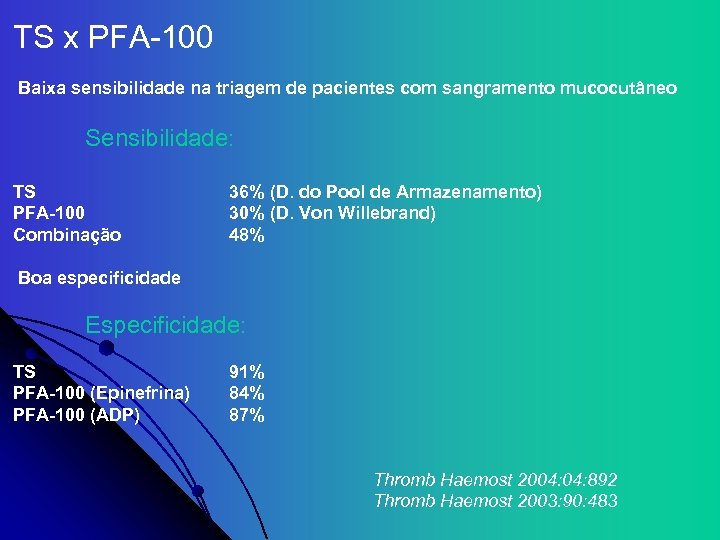 TS x PFA-100

Baixa sensibilidade na triagem de pacientes com sangramento mucocutâneo

Sensibilidade:

TS 36% (D. do Pool de Armazenamento)
PFA-100 30% (D. Von Willebrand)
Combinação 48%

Boa especificidade

Especificidade:

TS 91%
PFA-100 (Epinefrina) 84%
PFA-100 (ADP) 87%

Thromb Haemost 2004:04:892
Thromb Haemost 2003:90:483